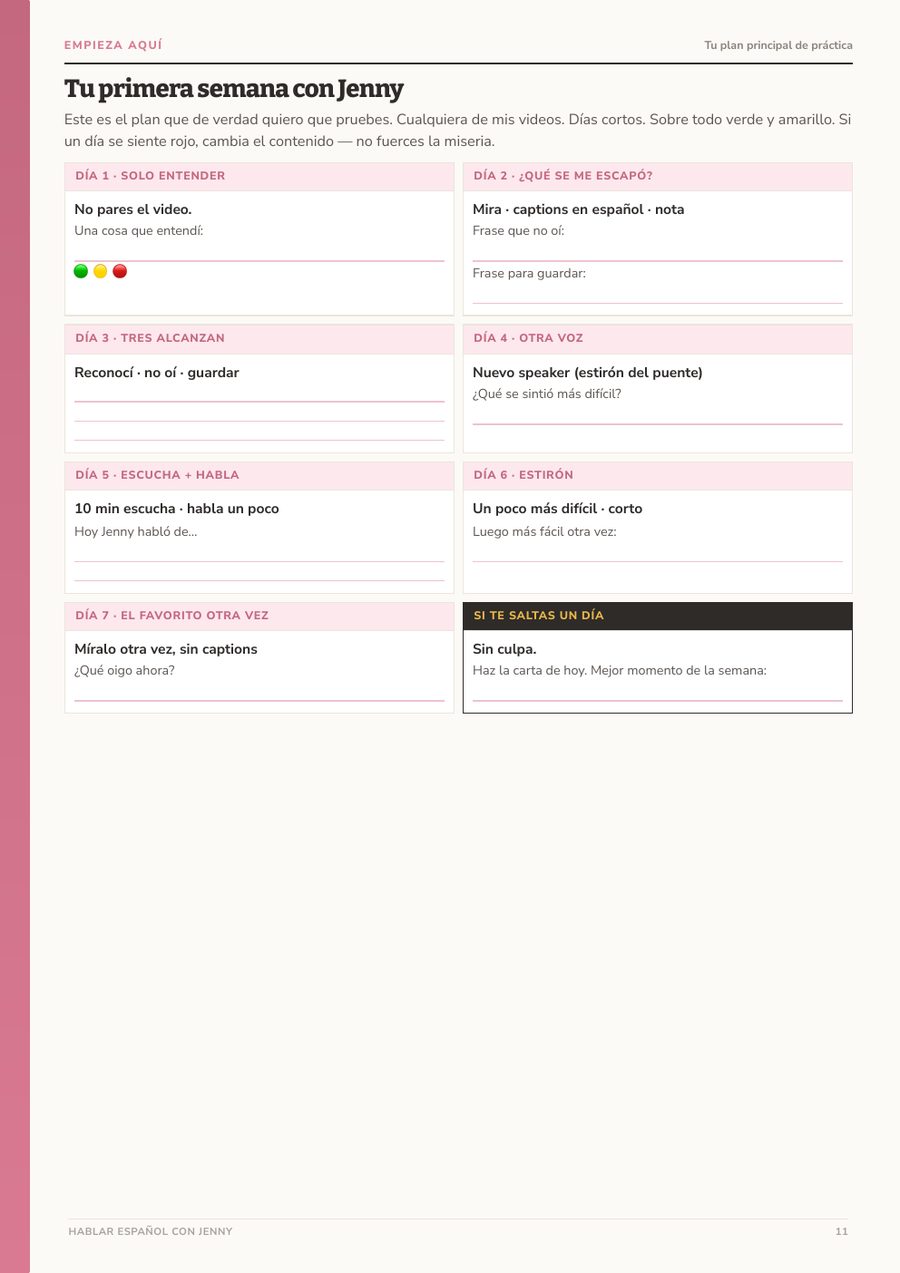 EMPIEZA AQUÍ

Tu plan principal de práctica

Tu primera semana con Jenny

Este es el plan que de verdad quiero que pruebes. Cualquiera de mis videos. Días cortos. Sobre todo verde y amarillo. Si un día se siente rojo, cambia el contenido — no fuerces la miseria.

DÍA 1 · SOLO ENTENDER

No pares el video.
Una cosa que entendí:

DÍA 2 · ¿QUÉ SE ME ESCAPÓ?

Mira · captions en español · nota
Frase que no oí:

Frase para guardar:

DÍA 3 · TRES ALCANZAN

Reconocí · no oí · guardar

DÍA 4 · OTRA VOZ

Nuevo speaker (estirón del puente)
¿Qué se sintió más difícil?

DÍA 5 · ESCUCHA + HABLA

10 min escucha · habla un poco
Hoy Jenny habló de...

DÍA 6 · ESTIRÓN

Un poco más difícil · corto
Luego más fácil otra vez:

DÍA 7 · EL FAVORITO OTRA VEZ

Míralo otra vez, sin captions
¿Qué oigo ahora?

SI TE SALTAS UN DÍA

Sin culpa.
Haz la carta de hoy. Mejor momento de la semana:

HABLAR ESPAÑOL CON JENNY

11